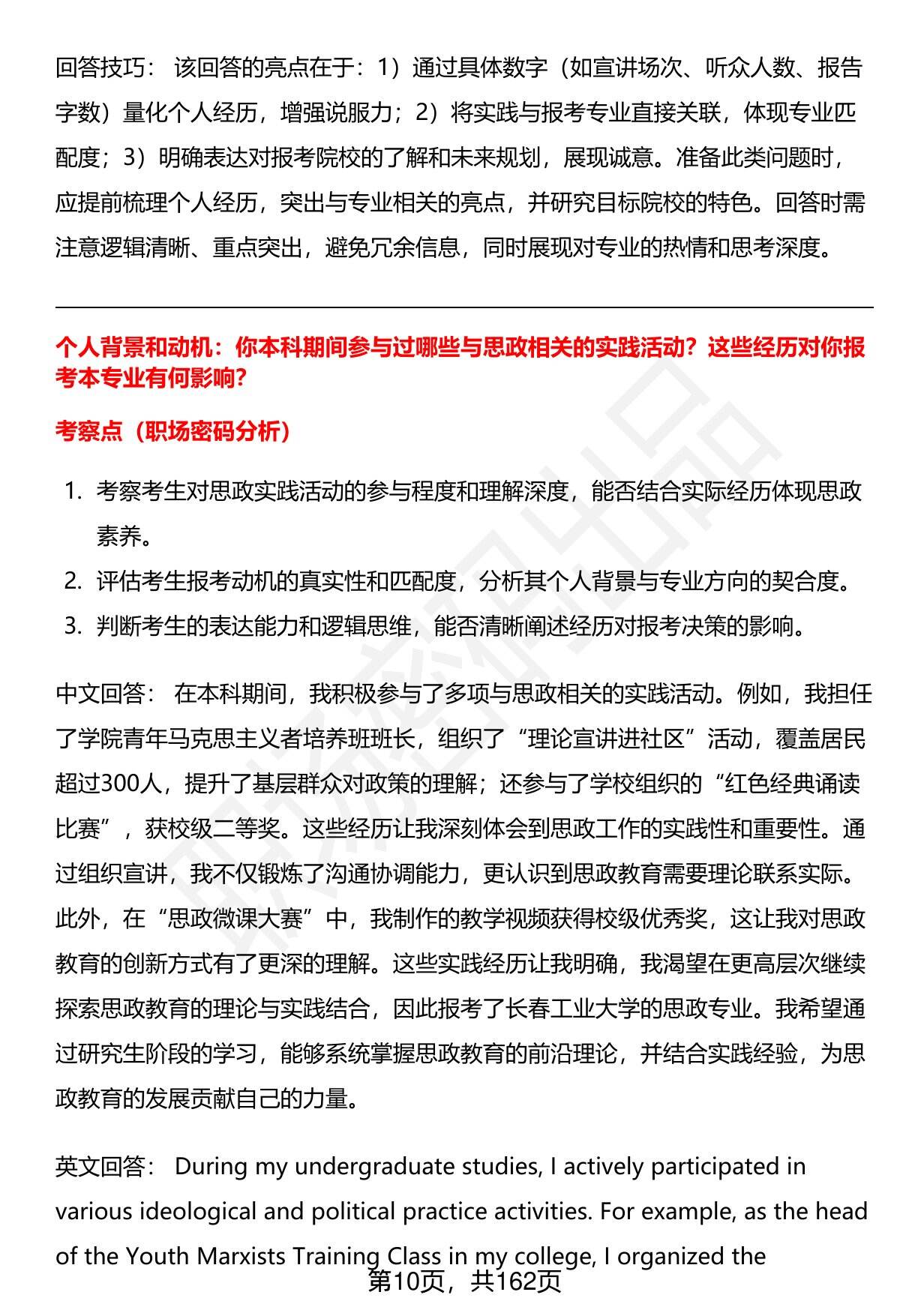 回答技巧： 该回答的亮点在于：1）通过具体数字（如宣讲场次、听众人数、报告字数）量化个人经历，增强说服力；2）将实践与报考专业直接关联，体现专业匹配度；3）明确表达对报考院校的了解和未来规划，展现诚意。准备此类问题时，应提前梳理个人经历，突出与专业相关的亮点，并研究目标院校的特色。回答时需注意逻辑清晰、重点突出，避免冗余信息，同时展现对专业的热情和思考深度。

个人背景和动机：你本科期间参与过哪些与思政相关的实践活动？这些经历对你报考本专业有何影响?

考察点（职场密码分析）

1. 考察考生对思政实践活动的参与程度和理解深度，能否结合实际经历体现思政素养。
2. 评估考生报考动机的真实性和匹配度，分析其个人背景与专业方向的契合度。
3. 判断考生的表达能力和逻辑思维，能否清晰阐述经历对报考决策的影响。

中文回答： 在本科期间，我积极参与了多项与思政相关的实践活动。例如，我担任了学院青年马克思主义者培养班班长，组织了“理论宣讲进社区”活动，覆盖居民超过300人，提升了基层群众对政策的理解；还参与了学校组织的“红色经典诵读比赛”，获校级二等奖。这些经历让我深刻体会到思政工作的实践性和重要性。通过组织宣讲，我不仅锻炼了沟通协调能力，更认识到思政教育需要理论联系实际。此外，在“思政微课大赛”中，我制作的教学视频获得校级优秀奖，这让我对思政教育的创新方式有了更深的理解。这些实践经历让我明确，我渴望在更高层次继续探索思政教育的理论与实践结合，因此报考了长春工业大学的思政专业。我希望通过研究生阶段的学习，能够系统掌握思政教育的前沿理论，并结合实践经验，为思政教育的发展贡献自己的力量。

英文回答： During my undergraduate studies, I actively participated in various ideological and political practice activities. For example, as the head of the Youth Marxists Training Class in my college, I organized the

第10页，共162页